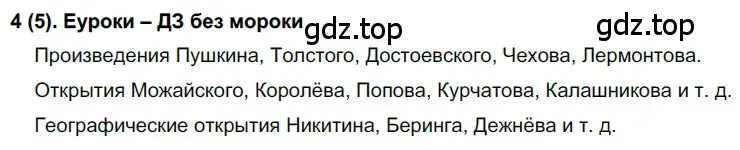 4 (5). Еуроки – ДЗ без мороки gdz.top gdz.top

Произведения Пушкина, Толстого, Достоевского, Чехова, Лермонтова.

Открытия Можайского, Королёва, Попова, Курчатова, Калашникова и т. д.

Географические открытия Никитина, Беринга, Дежнёва и т. д.